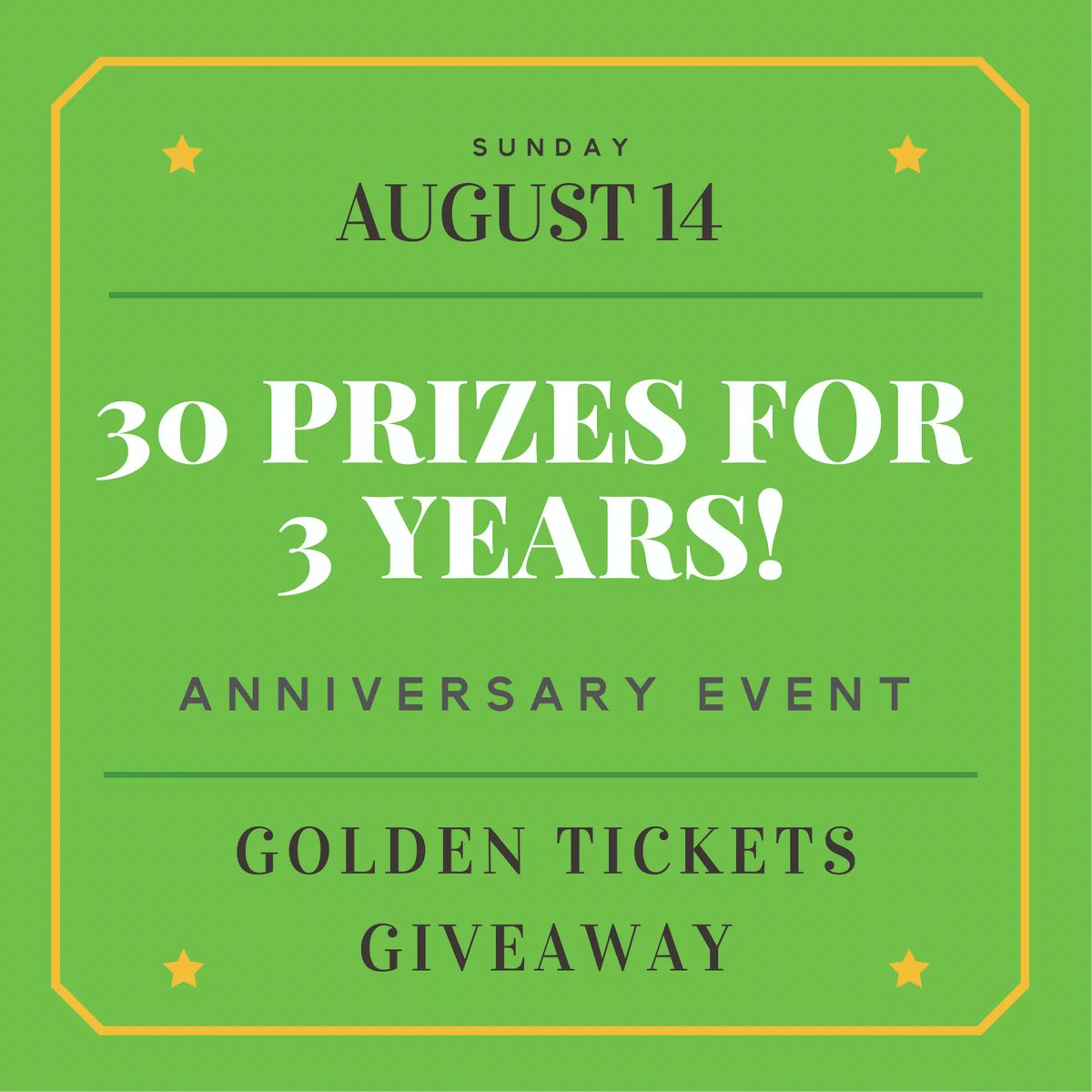 SUNDAY
AUGUST 14

30 PRIZES FOR 3 YEARS!

ANNIVERSARY EVENT

GOLDEN TICKETS GIVEAWAY